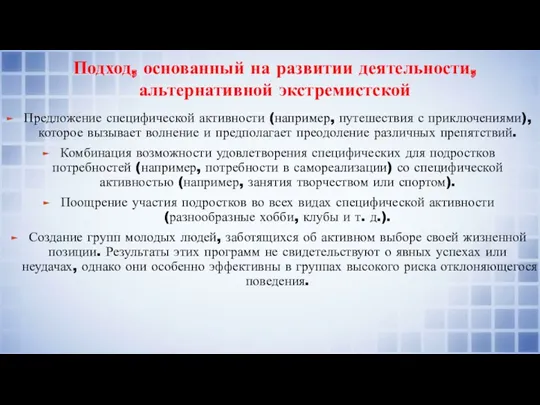 Подход, основанный на развитии деятельности, альтернативной экстремистской

Предложение специфической активности (например, путешествия с приключениями), которое вызывает волнение и предполагает преодоление различных препятствий.

Комбинация возможности удовлетворения специфических для подростков потребностей (например, потребности в самореализации) со специфической активностью (например, занятия творчеством или спортом).

Поощрение участия подростков во всех видах специфической активности (разнообразные хобби, клубы и т. д.).

Создание групп молодых людей, заботящихся об активном выборе своей жизненной позиции. Результаты этих программ не свидетельствуют о явных успехах или неудачах, однако они особенно эффективны в группах высокого риска отклоняющегося поведения.